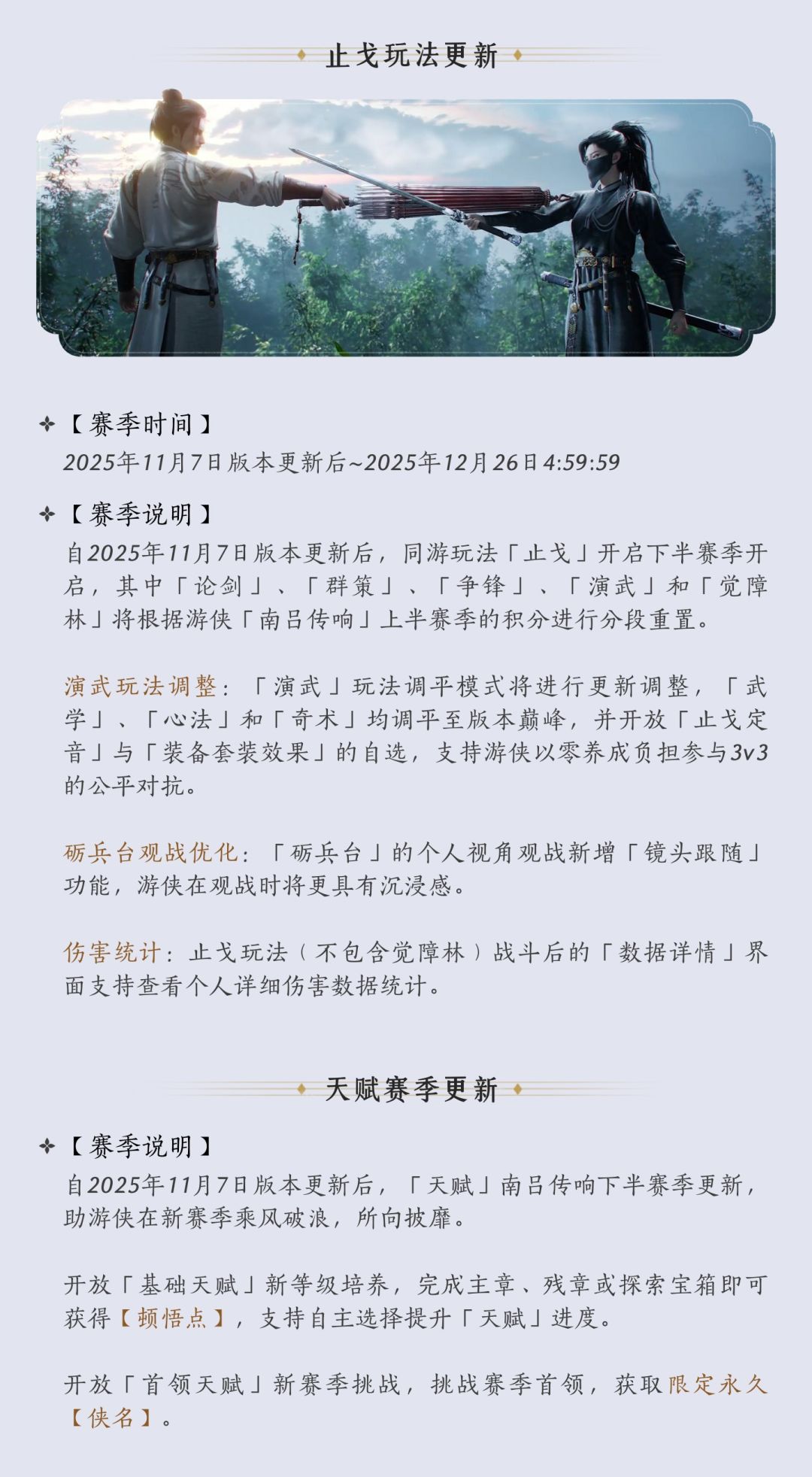 止戈玩法更新

【赛季时间】
2025年11月7日版本更新后~2025年12月26日4:59:59

【赛季说明】
自2025年11月7日版本更新后，同游玩法「止戈」开启下半赛季开启，其中「论剑」、「群策」、「争锋」、「演武」和「觉障林」将根据游侠「南吕传响」上半赛季的积分进行分段重置。

演武玩法调整：「演武」玩法调平模式将进行更新调整，「武学」、「心法」和「奇术」均调平至版本巅峰，并开放「止戈定音」与「装备套装效果」的自选，支持游侠以零养成负担参与3v3的公平对抗。

砺兵台观战优化：「砺兵台」的个人视角观战新增「镜头跟随」功能，游侠在观战时将更具有沉浸感。

伤害统计：止戈玩法（不包含觉障林）战斗后的「数据详情」界面支持查看个人详细伤害数据统计。

天赋赛季更新

【赛季说明】
自2025年11月7日版本更新后，「天赋」南吕传响下半赛季更新，助游侠在新赛季乘风破浪，所向披靡。

开放「基础天赋」新等级培养，完成主章、残章或探索宝箱即可获得【顿悟点】，支持自主选择提升「天赋」进度。

开放「首领天赋」新赛季挑战，挑战赛季首领，获取限定永久【侠名】。